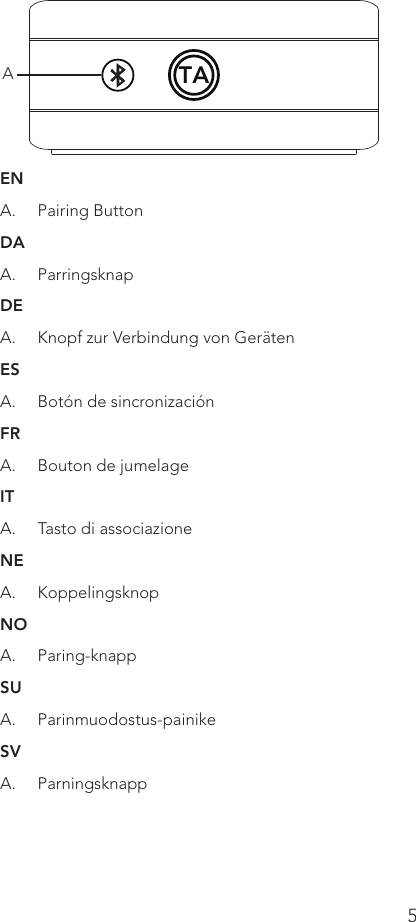 A

TA

EN

A. Pairing Button

DA

A. Parringsknap

DE

A. Knopf zur Verbindung von Geräten

ES

A. Botón de sincronización

FR

A. Bouton de jumelage

IT

A. Tasto di associazione

NE

A. Koppelingsknop

NO

A. Paring-knapp

SU

A. Parinmuodostus-painike

SV

A. Parningsknapp

5